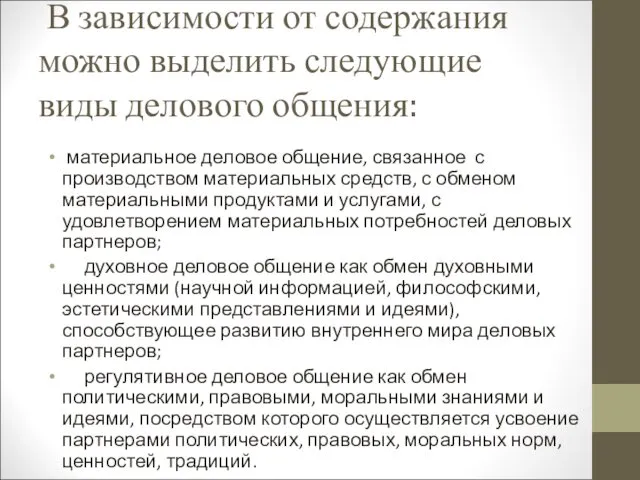 В зависимости от содержания можно выделить следующие виды делового общения:

• материальное деловое общение, связанное с производством материальных средств, с обменом материальными продуктами и услугами, с удовлетворением материальных потребностей деловых партнеров;

• духовное деловое общение как обмен духовными ценностями (научной информацией, философскими, эстетическими представлениями и идеями), способствующее развитию внутреннего мира деловых партнеров;

• регулятивное деловое общение как обмен политическими, правовыми, моральными знаниями и идеями, посредством которого осуществляется усвоение партнерами политических, правовых, моральных норм, ценностей, традиций.